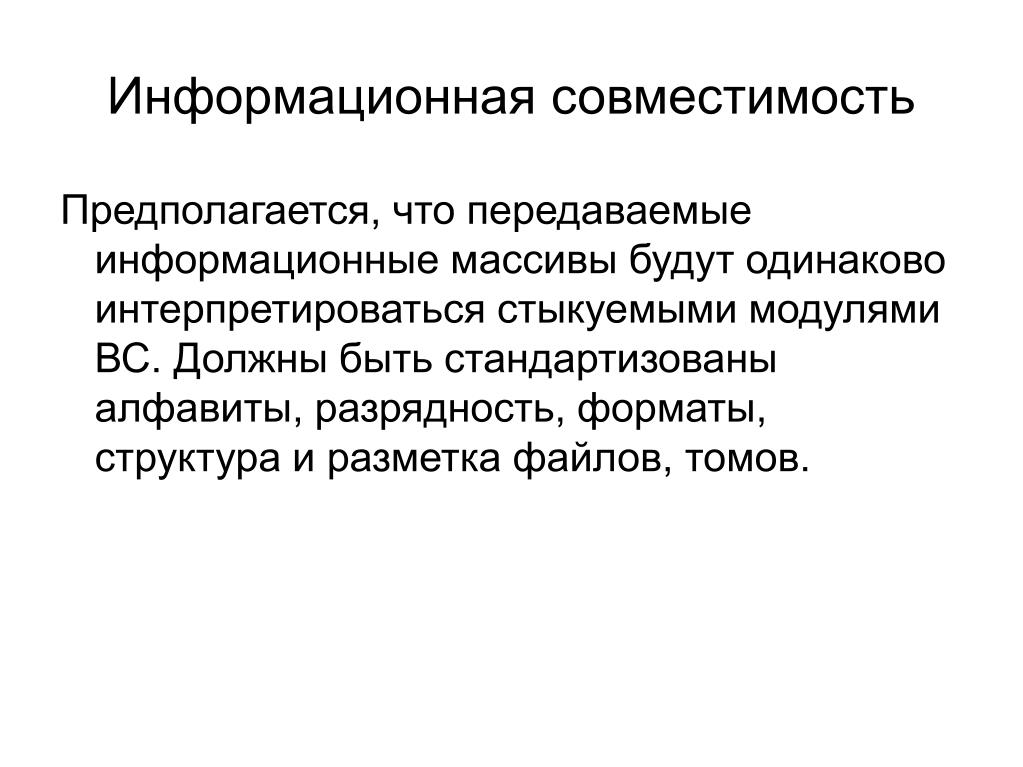 Информационная совместимость

Предполагается, что передаваемые информационные массивы будут одинаково интерпретироваться стыкуемыми модулями ВС. Должны быть стандартизованы алфавиты, разрядность, форматы, структура и разметка файлов, томов.